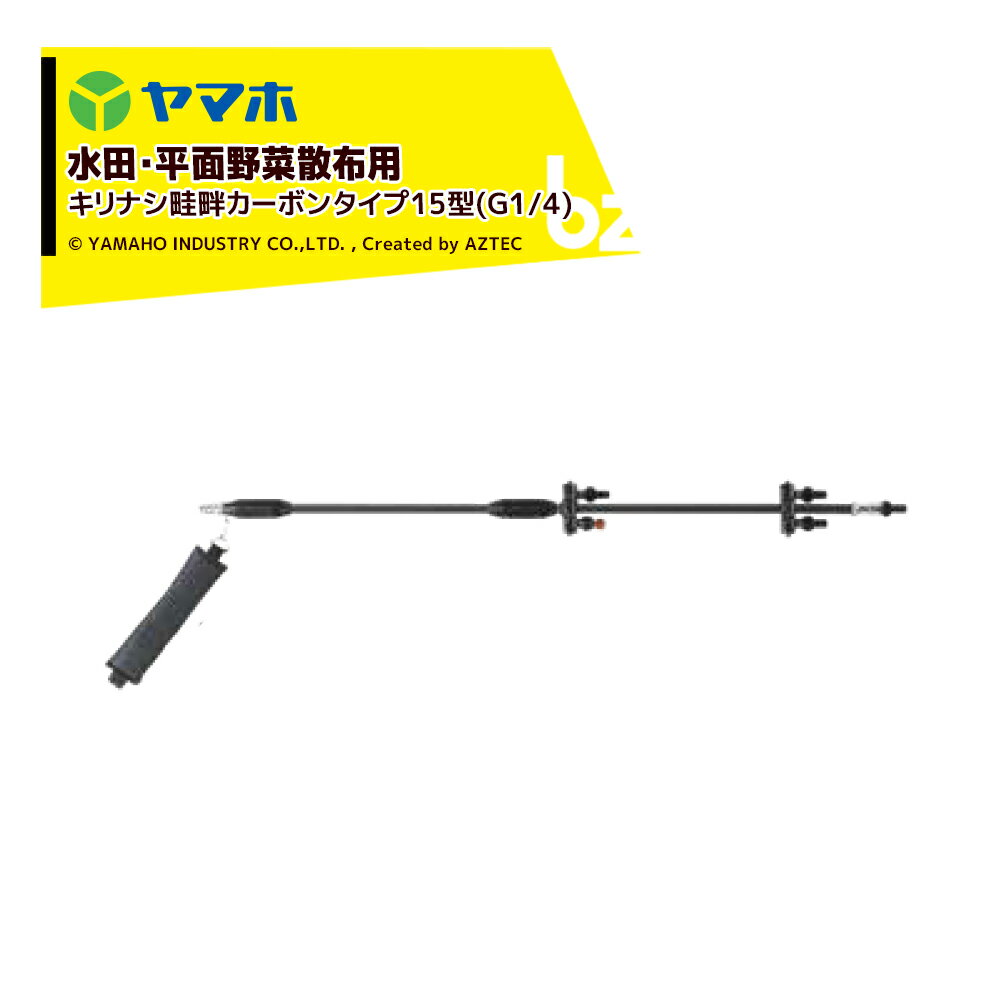 ヤマホ
水田･平面野菜散布用
キリナシ畦畔カーボンタイプ15型(G1/4)
© YAMAHO INDUSTRY CO.,LTD. , Created by AZTEC
bz